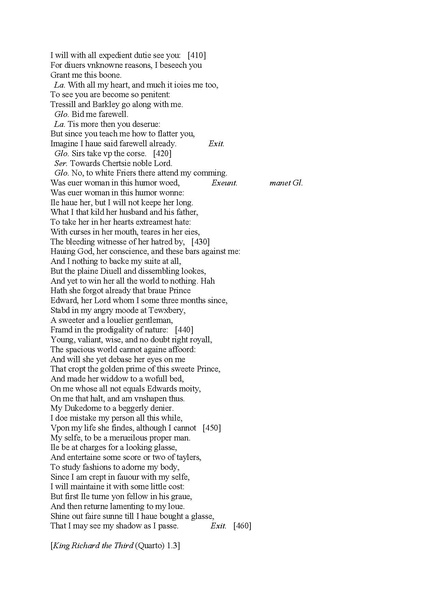 I will with all expedient dutie see you: [410]
For diuers vnknowne reasons, I beseech you
Grant me this boone.
La. With all my heart, and much it ioies me too,
To see you are become so penitent:
Tressill and Barkley go along with me.
Glo. Bid me farewell.
La. Tis more then you deserue:
But since you teach me how to flatter you,
Imagine I haue said farewell already. Exit.
Glo. Sirs take vp the corse. [420]
Ser. Towards Chertsie noble Lord.
Glo. No, to white Friers there attend my comming.
Was euer woman in this humor woed, Exeunt. manet Gl.
Was euer woman in this humor wonne:
Ile haue her, but I will not keepe her long.
What I that kild her husband and his father,
To take her in her hearts extreamest hate:
With curses in her mouth, teares in her eies,
The bleeding witnesse of her hatred by, [430]
Hauing God, her conscience, and these bars against me:
And I nothing to backe my suite at all,
But the plaine Diuell and dissembling lookes,
And yet to win her all the world to nothing. Hah
Hath she forgot already that braue Prince
Edward, her Lord whom I some three months since,
Stabd in my angry moode at Tewxbery,
A sweeter and a louelier gentleman,
Framd in the prodigality of nature: [440]
Young, valiant, wise, and no doubt right royall,
The spacious world cannot againe affoord:
And will she yet debase her eyes on me
That cropt the golden prime of this sweete Prince,
And made her widdow to a wofull bed,
On me whose all not equals Edwards moity,
On me that halt, and am vnshapen thus.
My Dukedome to a beggerly denier.
I doe mistake my person all this while,
Vpon my life she findes, although I cannot [450]
My selfe, to be a merueilous proper man.
Ile be at charges for a looking glasse,
And entertaine some score or two of taylers,
To study fashions to adorne my body,
Since I am crept in fauour with my selfe,
I will maintaine it with some little cost:
But first Ile turne yon fellow in his graue,
And then returne lamenting to my loue.
Shine out faire sunne till I haue bought a glasse,
That I may see my shadow as I passe. Exit. [460]

[King Richard the Third (Quarto) 1.3]